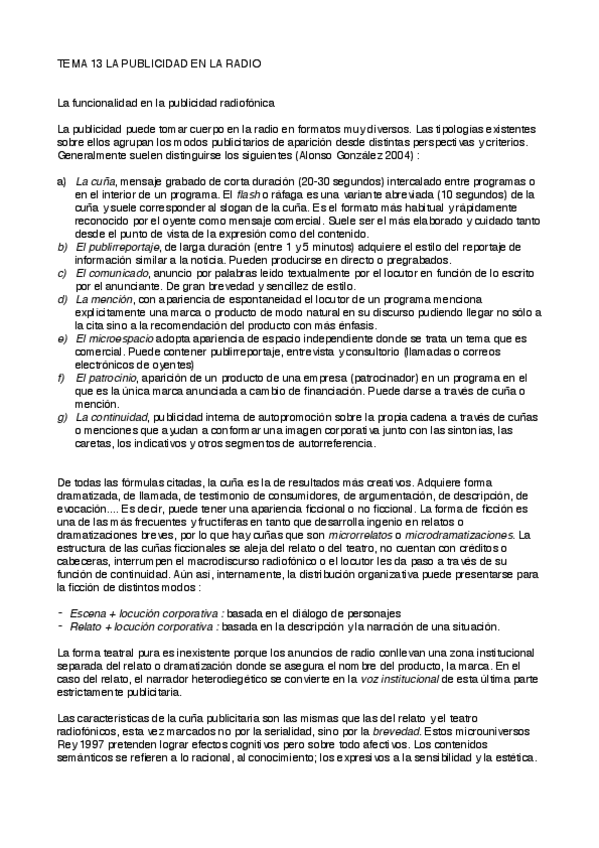 TEMA 13 LA PUBLICIDAD EN LA RADIO

La funcionalidad en la publicidad radiofónica

La publicidad puede tomar cuerpo en la radio en formatos muy diversos. Las tipologías existentes sobre ellos agrupan los modos publicitarios de aparición desde distintas perspectivas y criterios. Generalmente suelen distinguirse los siguientes (Alonso González 2004) :

a) La cuña, mensaje grabado de corta duración (20-30 segundos) intercalado entre programas o en el interior de un programa. El flash o ráfaga es una variante abreviada (10 segundos) de la cuña y suele corresponder al slogan de la cuña. Es el formato más habitual y rápidamente reconocido por el oyente como mensaje comercial. Suele ser el más elaborado y cuidado tanto desde el punto de vista de la expresión como del contenido.
b) El publirreportaje, de larga duración (entre 1 y 5 minutos) adquiere el estilo del reportaje de información similar a la noticia. Pueden producirse en directo o pregrabados.
c) El comunicado, anuncio por palabras leído textualmente por el locutor en función de lo escrito por el anunciante. De gran brevedad y sencillez de estilo.
d) La mención, con apariencia de espontaneidad el locutor de un programa menciona explícitamente una marca o producto de modo natural en su discurso pudiendo llegar no sólo a la cita sino a la recomendación del producto con más énfasis.
e) El microespacio adopta apariencia de espacio independiente donde se trata un tema que es comercial. Puede contener publirreportaje, entrevista y consultorio (llamadas o correos electrónicos de oyentes)
f) El patrocinio, aparición de un producto de una empresa (patrocinador) en un programa en el que es la única marca anunciada a cambio de financiación. Puede darse a través de cuña o mención.
g) La continuidad, publicidad interna de autopromoción sobre la propia cadena a través de cuñas o menciones que ayudan a conformar una imagen corporativa junto con las sintonías, las caretas, los indicativos y otros segmentos de autorreferencia.

De todas las fórmulas citadas, la cuña es la de resultados más creativos. Adquiere forma dramatizada, de llamada, de testimonio de consumidores, de argumentación, de descripción, de evocación.... Es decir, puede tener una apariencia ficcional o no ficcional. La forma de ficción es una de las más frecuentes y fructíferas en tanto que desarrolla ingenio en relatos o dramatizaciones breves, por lo que hay cuñas que son microrrelatos o microdramatizaciones. La estructura de las cuñas ficcionales se aleja del relato o del teatro, no cuentan con créditos o cabeceras, interrumpen el macrodiscurso radiofónico o el locutor les da paso a través de su función de continuidad. Aún así, internamente, la distribución organizativa puede presentarse para la ficción de distintos modos :

- Escena + locución corporativa : basada en el diálogo de personajes
- Relato + locución corporativa : basada en la descripción y la narración de una situación.

La forma teatral pura es inexistente porque los anuncios de radio conllevan una zona institucional separada del relato o dramatización donde se asegura el nombre del producto, la marca. En el caso del relato, el narrador heterodiegético se convierte en la voz institucional de esta última parte estrictamente publicitaria.

Las características de la cuña publicitaria son las mismas que las del relato y el teatro radiofónicos, esta vez marcados no por la serialidad, sino por la brevedad. Estos microuniversos Rey 1997 pretenden lograr efectos cognitivos pero sobre todo afectivos. Los contenidos semánticos se refieren a lo racional, al conocimiento; los expresivos a la sensibilidad y la estética.